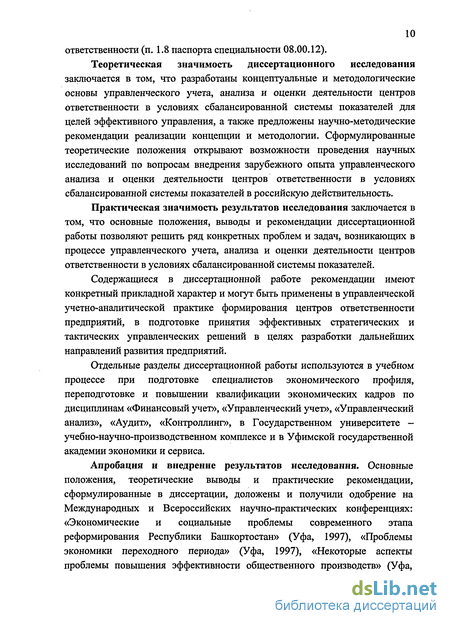 10

ответственности (п. 1.8 паспорта специальности 08.00.12).

Теоретическая значимость диссертационного исследования заключается в том, что разработаны концептуальные и методологические основы управленческого учета, анализа и оценки деятельности центров ответственности в условиях сбалансированной системы показателей для целей эффективного управления, а также предложены научно-методические рекомендации реализации концепции и методологии. Сформулированные теоретические положения открывают возможности проведения научных исследований по вопросам внедрения зарубежного опыта управленческого анализа и оценки деятельности центров ответственности в условиях сбалансированной системы показателей в российскую действительность.

Практическая значимость результатов исследования заключается в том, что основные положения, выводы и рекомендации диссертационной работы позволяют решить ряд конкретных проблем и задач, возникающих в процессе управленческого учета, анализа и оценки деятельности центров ответственности в условиях сбалансированной системы показателей.

Содержащиеся в диссертационной работе рекомендации имеют конкретный прикладной характер и могут быть применены в управленческой учетно-аналитической практике формирования центров ответственности предприятий, в подготовке принятия эффективных стратегических и тактических управленческих решений в целях разработки дальнейших направлений развития предприятий.

Отдельные разделы диссертационной работы используются в учебном процессе при подготовке специалистов экономического профиля, переподготовке и повышении квалификации экономических кадров по дисциплинам «Финансовый учет», «Управленческий учет», «Управленческий анализ», «Аудит», «Контроллинг», в Государственном университете – учебно-научно-производственном комплексе и в Уфимской государственной академии экономики и сервиса.

Апробация и внедрение результатов исследования. Основные положения, теоретические выводы и практические рекомендации, сформулированные в диссертации, доложены и получили одобрение на Международных и Всероссийских научно-практических конференциях: «Экономические и социальные проблемы современного этапа реформирования Республики Башкортостан» (Уфа, 1997), «Проблемы экономики переходного периода» (Уфа, 1997), «Некоторые аспекты проблемы повышения эффективности общественного производств» (Уфа,

dsLib.net
библиотека диссертаций